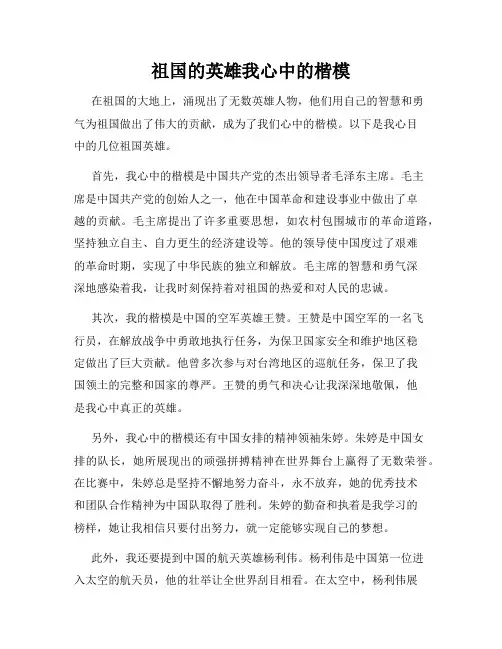 祖国的英雄我心中的楷模

在祖国的大地上，涌现出了无数英雄人物，他们用自己的智慧和勇气为祖国做出了伟大的贡献，成为了我们心中的楷模。以下是我心目中的几位祖国英雄。

首先，我心中的楷模是中国共产党的杰出领导者毛泽东主席。毛主席是中国共产党的创始人之一，他在中国革命和建设事业中做出了卓越的贡献。毛主席提出了许多重要思想，如农村包围城市的革命道路，坚持独立自主、自力更生的经济建设等。他的领导使中国度过了艰难的革命时期，实现了中华民族的独立和解放。毛主席的智慧和勇气深深地感染着我，让我时刻保持着对祖国的热爱和对人民的忠诚。

其次，我的楷模是中国的空军英雄王赞。王赞是中国空军的一名飞行员，在解放战争中勇敢地执行任务，为保卫国家安全和维护地区稳定做出了巨大贡献。他曾多次参与对台湾地区的巡航任务，保卫了我国领土的完整和国家的尊严。王赞的勇气和决心让我深深地敬佩，他是我心中真正的英雄。

另外，我心中的楷模还有中国女排的精神领袖朱婷。朱婷是中国女排的队长，她所展现出的顽强拼搏精神在世界舞台上赢得了无数荣誉。在比赛中，朱婷总是坚持不懈地努力奋斗，永不放弃，她的优秀技术和团队合作精神为中国队取得了胜利。朱婷的勤奋和执着是我学习的榜样，她让我相信只要付出努力，就一定能够实现自己的梦想。

此外，我还要提到中国的航天英雄杨利伟。杨利伟是中国第一位进入太空的航天员，他的壮举让全世界刮目相看。在太空中，杨利伟展